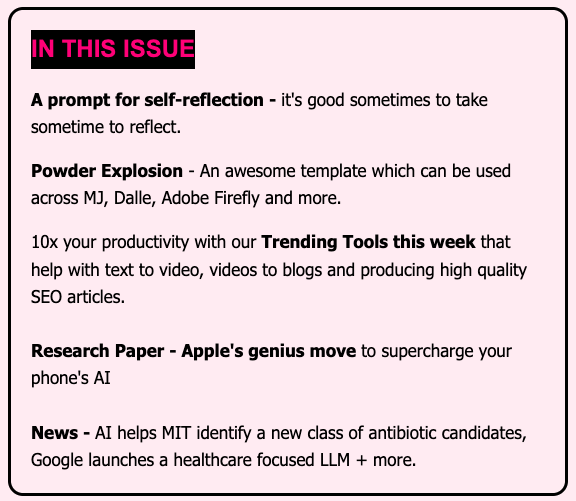 IN THIS ISSUE

A prompt for self-reflection - it's good sometimes to take sometime to reflect.

Powder Explosion - An awesome template which can be used across MJ, Dalle, Adobe Firefly and more.

10x your productivity with our Trending Tools this week that help with text to video, videos to blogs and producing high quality SEO articles.

Research Paper - Apple's genius move to supercharge your phone's AI

News - AI helps MIT identify a new class of antibiotic candidates, Google launches a healthcare focused LLM + more.